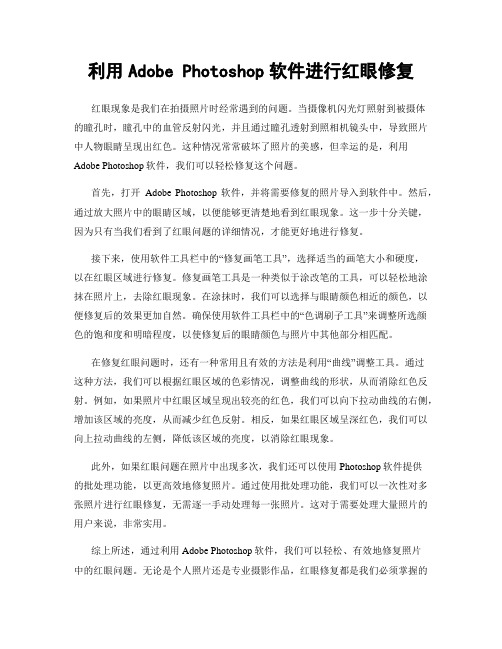 利用 Adobe Photoshop 软件进行红眼修复

红眼现象是我们在拍摄照片时经常遇到的问题。当摄像机闪光灯照射到被摄体的瞳孔时，瞳孔中的血管反射闪光，并且通过瞳孔透射到照相机镜头中，导致照片中人物眼睛呈现出红色。这种情况常常破坏了照片的美感，但幸运的是，利用 Adobe Photoshop 软件，我们可以轻松修复这个问题。

首先，打开 Adobe Photoshop 软件，并将需要修复的照片导入到软件中。然后，通过放大照片中的眼睛区域，以便能够更清楚地看到红眼现象。这一步十分关键，因为只有当我们看到了红眼问题的详细情况，才能更好地进行修复。

接下来，使用软件工具栏中的“修复画笔工具”，选择适当的画笔大小和硬度，以在红眼区域进行修复。修复画笔工具是一种类似于涂改笔的工具，可以轻松地涂抹在照片上，去除红眼现象。在涂抹时，我们可以选择与眼睛颜色相近的颜色，以便修复后的效果更加自然。确保使用软件工具栏中的“色调刷子工具”来调整所选颜色的饱和度和明暗程度，以使修复后的眼睛颜色与照片中其他部分相匹配。

在修复红眼问题时，还有一种常用且有效的方法是利用“曲线”调整工具。通过这种方法，我们可以根据红眼区域的色彩情况，调整曲线的形状，从而消除红色反射。例如，如果照片中红眼区域呈现出较亮的红色，我们可以向下拉动曲线的右侧，增加该区域的亮度，从而减少红色反射。相反，如果红眼区域呈深红色，我们可以向上拉动曲线的左侧，降低该区域的亮度，以消除红眼现象。

此外，如果红眼问题在照片中出现多次，我们还可以使用 Photoshop 软件提供的批处理功能，以更高效地修复照片。通过使用批处理功能，我们可以一次性对多张照片进行红眼修复，无需逐一手动处理每一张照片。这对于需要处理大量照片的用户来说，非常实用。

综上所述，通过利用 Adobe Photoshop 软件，我们可以轻松、有效地修复照片中的红眼问题。无论是个人照片还是专业摄影作品，红眼修复都是我们必须掌握的